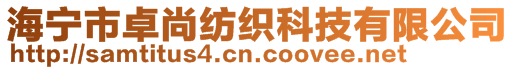 海宁市卓尚纺织科技有限公司
http://samtitus4.cn.coovee.net